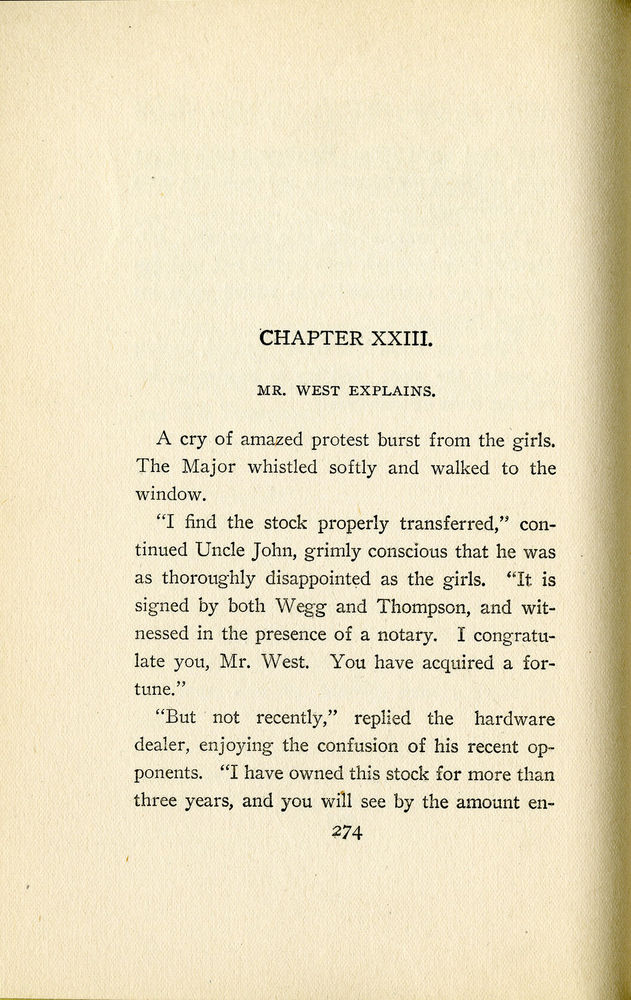 CHAPTER XXIII.

MR. WEST EXPLAINS.

A cry of amazed protest burst from the girls. The Major whistled softly and walked to the window.

"I find the stock properly transferred," continued Uncle John, grimly conscious that he was as thoroughly disappointed as the girls. "It is signed by both Wegg and Thompson, and witnessed in the presence of a notary. I congratulate you, Mr. West. You have acquired a fortune."

"But not recently," replied the hardware dealer, enjoying the confusion of his recent opponents. "I have owned this stock for more than three years, and you will see by the amount en-

274